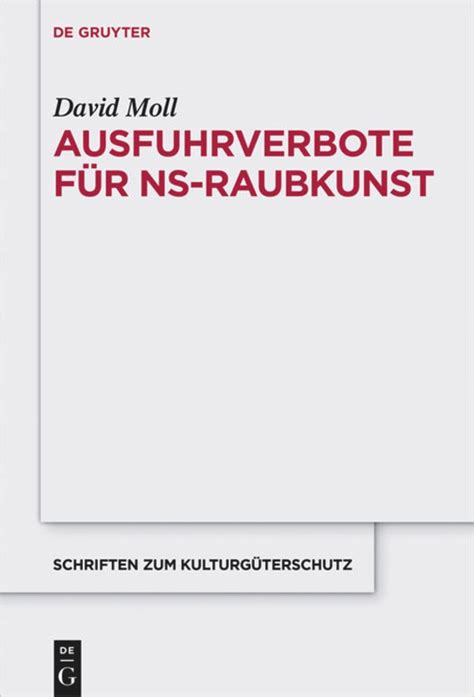 DE GRUYTER

David Moll

AUSFUHRVERBOTE FÜR NS-RAUBKUNST

SCHRIFTEN ZUM KULTURGÜTERSCHUTZ

DE G